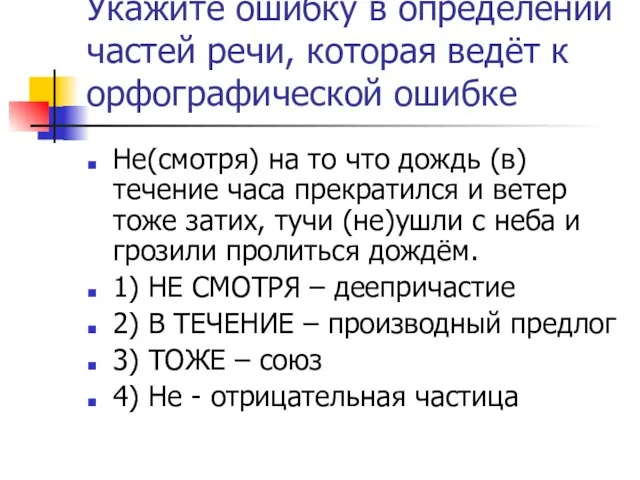 Укажите ошибку в определении частей речи, которая ведёт к орфографической ошибке

Не(смотря) на то что дождь (в) течение часа прекратился и ветер тоже затих, тучи (не)ушли с неба и грозили пролиться дождём.

1) НЕ СМОТРЯ – деепричастие

2) В ТЕЧЕНИЕ – производный предлог

3) ТОЖЕ – союз

4) Не - отрицательная частица